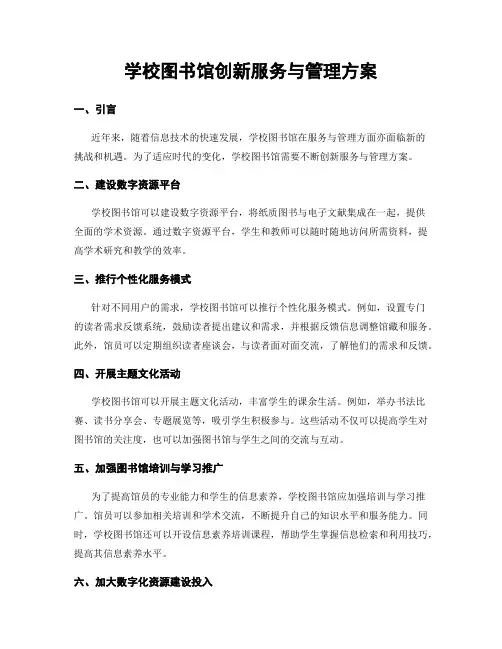 学校图书馆创新服务与管理方案

一、引言

近年来，随着信息技术的快速发展，学校图书馆在服务与管理方面亦面临新的挑战和机遇。为了适应时代的变化，学校图书馆需要不断创新服务与管理方案。

二、建设数字资源平台

学校图书馆可以建设数字资源平台，将纸质图书与电子文献集成在一起，提供全面的学术资源。通过数字资源平台，学生和教师可以随时随地访问所需资料，提高学术研究和教学的效率。

三、推行个性化服务模式

针对不同用户的需求，学校图书馆可以推行个性化服务模式。例如，设置专门的读者需求反馈系统，鼓励读者提出建议和需求，并根据反馈信息调整馆藏和服务。此外，馆员可以定期组织读者座谈会，与读者面对面交流，了解他们的需求和反馈。

四、开展主题文化活动

学校图书馆可以开展主题文化活动，丰富学生的课余生活。例如，举办书法比赛、读书分享会、专题展览等，吸引学生积极参与。这些活动不仅可以提高学生对图书馆的关注度，也可以加强图书馆与学生之间的交流与互动。

五、加强图书馆培训与学习推广

为了提高馆员的专业能力和学生的信息素养，学校图书馆应加强培训与学习推广。馆员可以参加相关培训和学术交流，不断提升自己的知识水平和服务能力。同时，学校图书馆还可以开设信息素养培训课程，帮助学生掌握信息检索和利用技巧，提高其信息素养水平。

六、加大数字化资源建设投入